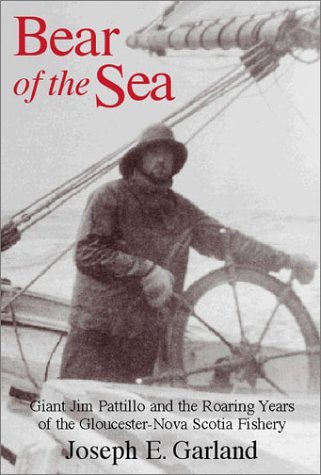 Bear of the Sea

Giant Jim Pattillo and the Roaring Years of the Gloucester-Nova Scotia Fishery

Joseph E. Garland